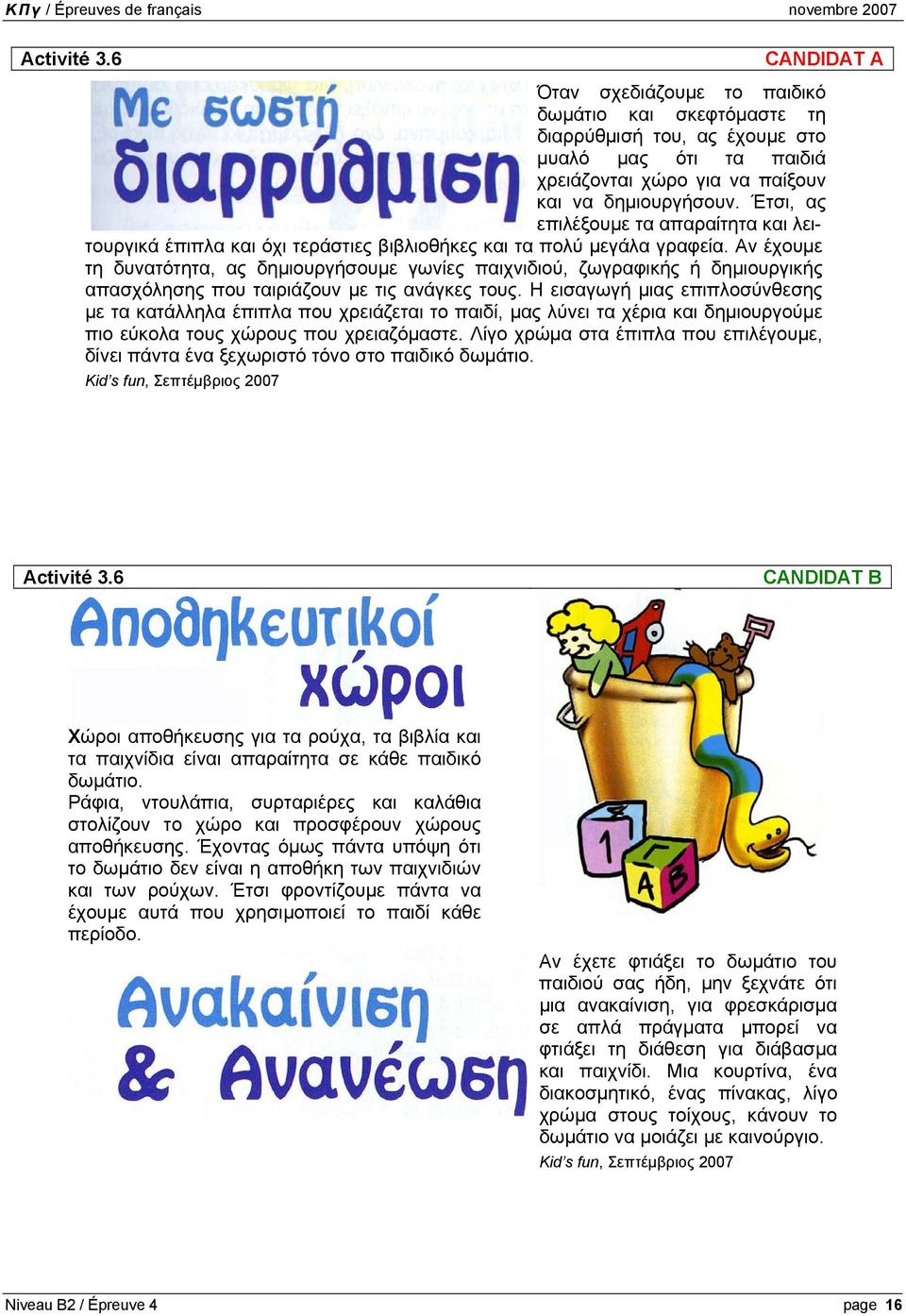 ΚΠγ / Épreuves de français

novembre 2007

Activité 3.6

CANDIDAT A

Με σωστή διαρρύθμιση

Όταν σχεδιάζουμε το παιδικό δωμάτιο και σκεφτόμαστε τη διαρρύθμισή του, ας έχουμε στο μυαλό μας ότι τα παιδιά χρειάζονται χώρο για να παίξουν και να δημιουργήσουν. Έτσι, ας επιλέξουμε τα απαραίτητα και λειτουργικά έπιπλα και όχι τεράστιες βιβλιοθήκες και τα πολύ μεγάλα γραφεία. Αν έχουμε τη δυνατότητα, ας δημιουργήσουμε γωνίες παιχνιδιού, ζωγραφικής ή δημιουργικής απασχόλησης που ταιριάζουν με τις ανάγκες τους. Η εισαγωγή μιας επιπλοσύνθεσης με τα κατάλληλα έπιπλα που χρειάζεται το παιδί, μας λύνει τα χέρια και δημιουργούμε πιο εύκολα τους χώρους που χρειαζόμαστε. Λίγο χρώμα στα έπιπλα που επιλέγουμε, δίνει πάντα ένα ξεχωριστό τόνο στο παιδικό δωμάτιο.

Kid's fun, Σεπτέμβριος 2007

Activité 3.6

CANDIDAT B

Αποθηκευτικοί χώροι

Χώροι αποθήκευσης για τα ρούχα, τα βιβλία και τα παιχνίδια είναι απαραίτητα σε κάθε παιδικό δωμάτιο.
Ράφια, ντουλάπια, συρταριέρες και καλάθια στολίζουν το χώρο και προσφέρουν χώρους αποθήκευσης. Έχοντας όμως πάντα υπόψη ότι το δωμάτιο δεν είναι η αποθήκη των παιχνιδιών και των ρούχων. Έτσι φροντίζουμε πάντα να έχουμε αυτά που χρησιμοποιεί το παιδί κάθε περίοδο.

1 Α Β

Ανακαίνιση & Ανανέωση

Αν έχετε φτιάξει το δωμάτιο του παιδιού σας ήδη, μην ξεχνάτε ότι μια ανακαίνιση, για φρεσκάρισμα σε απλά πράγματα μπορεί να φτιάξει τη διάθεση για διάβασμα και παιχνίδι. Μια κουρτίνα, ένα διακοσμητικό, ένας πίνακας, λίγο χρώμα στους τοίχους, κάνουν το δωμάτιο να μοιάζει με καινούργιο.

Kid's fun, Σεπτέμβριος 2007

Niveau B2 / Épreuve 4

page 16